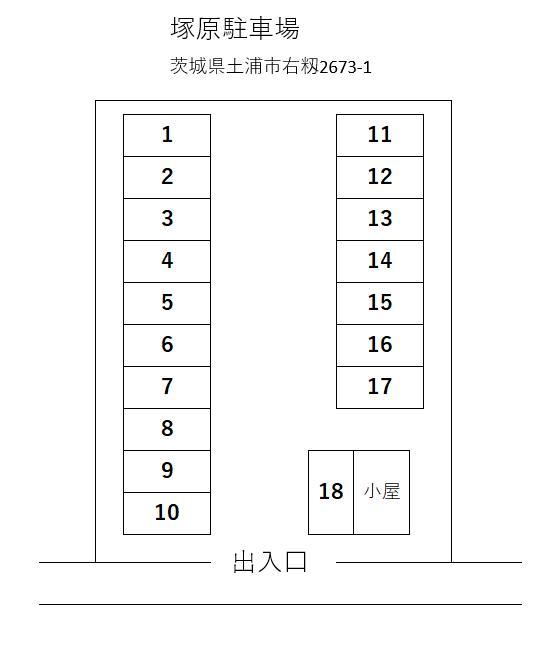 塚原駐車場

茨城県土浦市右籾2673-1

1
2
3
4
5
6
7
8
9
10

11
12
13
14
15
16
17

18
小屋

出入口